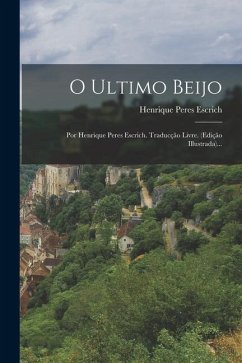 O Ultimo Beijo

Henrique Peres Escrich

Por Henrique Peres Escrich. Traducção Livre. (Edição Illustrada)...